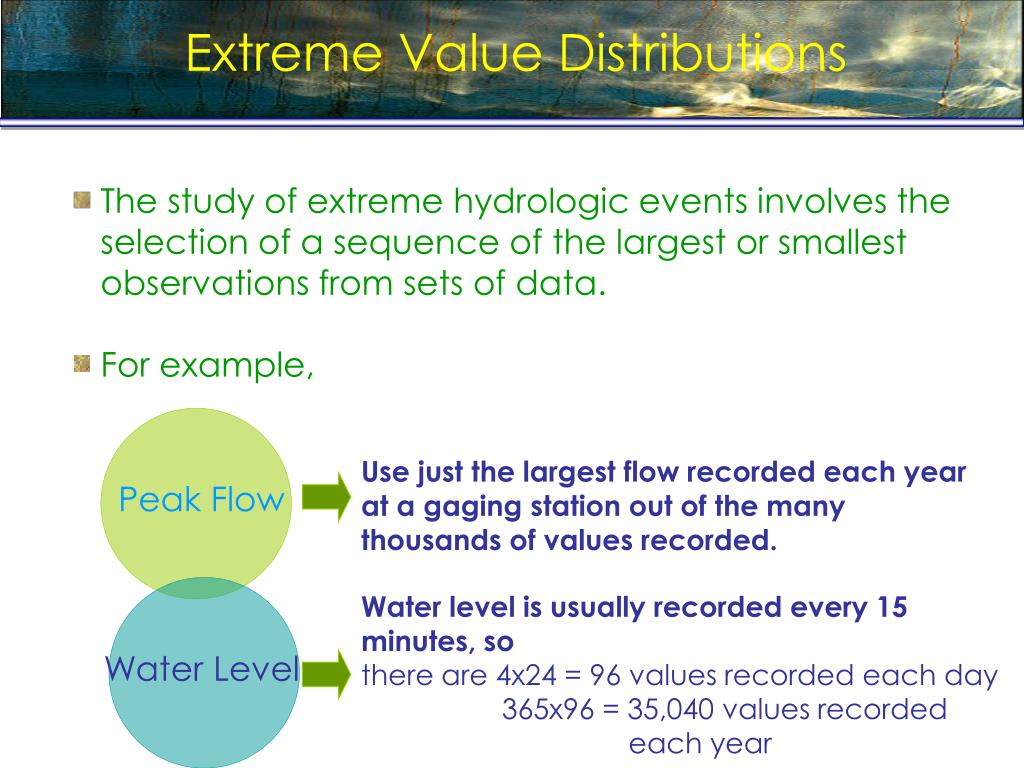 Extreme Value Distributions

The study of extreme hydrologic events involves the selection of a sequence of the largest or smallest observations from sets of data.

For example,

Peak Flow

Use just the largest flow recorded each year at a gaging station out of the many thousands of values recorded.

Water Level

Water level is usually recorded every 15 minutes, so
there are 4x24 = 96 values recorded each day
365x96 = 35,040 values recorded each year